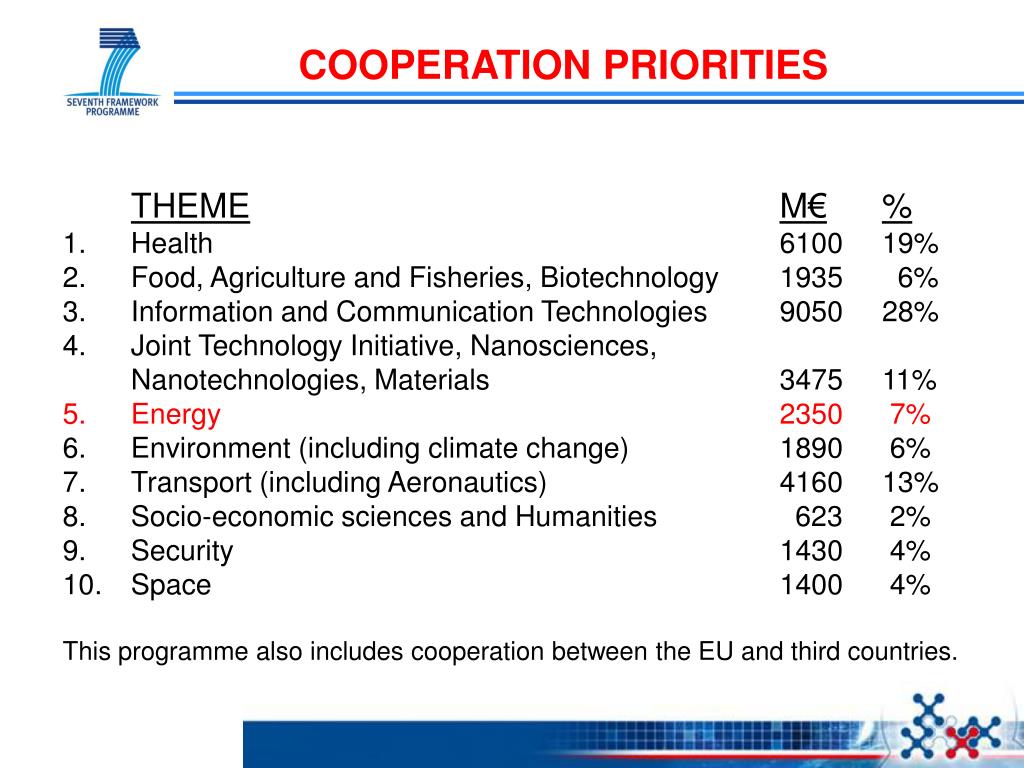 SEVENTH FRAMEWORK PROGRAMME

COOPERATION PRIORITIES

| | THEME | M€ | % |
|---|---|---|---|
| 1. | Health | 6100 | 19% |
| 2. | Food, Agriculture and Fisheries, Biotechnology | 1935 | 6% |
| 3. | Information and Communication Technologies | 9050 | 28% |
| 4. | Joint Technology Initiative, Nanosciences, Nanotechnologies, Materials | 3475 | 11% |
| 5. | Energy | 2350 | 7% |
| 6. | Environment (including climate change) | 1890 | 6% |
| 7. | Transport (including Aeronautics) | 4160 | 13% |
| 8. | Socio-economic sciences and Humanities | 623 | 2% |
| 9. | Security | 1430 | 4% |
| 10. | Space | 1400 | 4% |

This programme also includes cooperation between the EU and third countries.